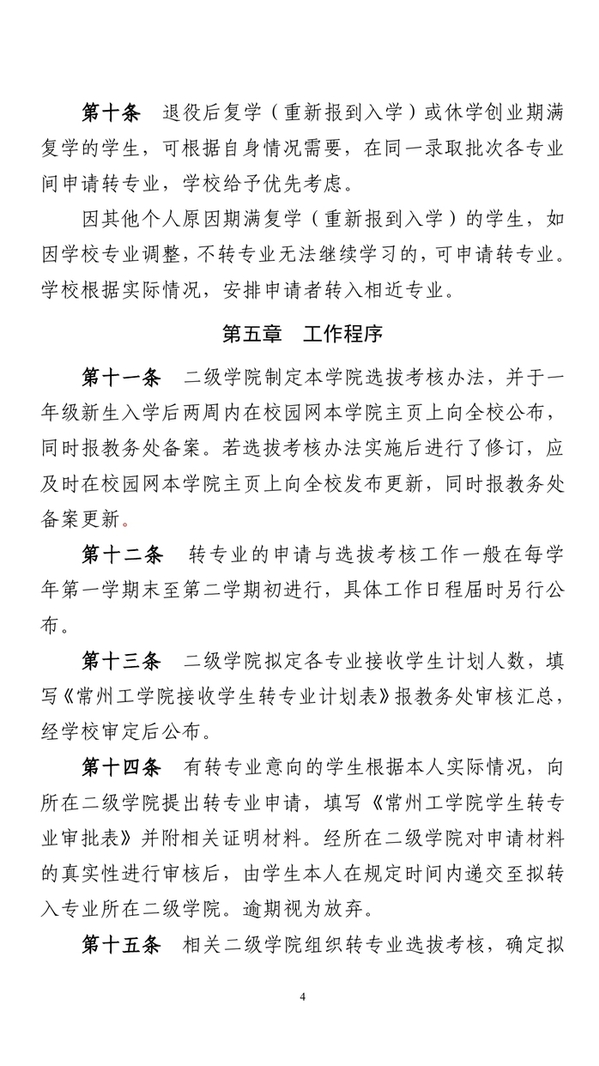 第十条　退役后复学（重新报到入学）或休学创业期满复学的学生，可根据自身情况需要，在同一录取批次各专业间申请转专业，学校给予优先考虑。

因其他个人原因期满复学（重新报到入学）的学生，如因学校专业调整，不转专业无法继续学习的，可申请转专业。学校根据实际情况，安排申请者转入相近专业。

第五章　工作程序

第十一条　二级学院制定本学院选拔考核办法，并于一年级新生入学后两周内在校园网本学院主页上向全校公布，同时报教务处备案。若选拔考核办法实施后进行了修订，应及时在校园网本学院主页上向全校发布更新，同时报教务处备案更新。

第十二条　转专业的申请与选拔考核工作一般在每学年第一学期末至第二学期初进行，具体工作日程届时另行公布。

第十三条　二级学院拟定各专业接收学生计划人数，填写《常州工学院接收学生转专业计划表》报教务处审核汇总，经学校审定后公布。

第十四条　有转专业意向的学生根据本人实际情况，向所在二级学院提出转专业申请，填写《常州工学院学生转专业审批表》并附相关证明材料。经所在二级学院对申请材料的真实性进行审核后，由学生本人在规定时间内递交至拟转入专业所在二级学院。逾期视为放弃。

第十五条　相关二级学院组织转专业选拔考核，确定拟

4